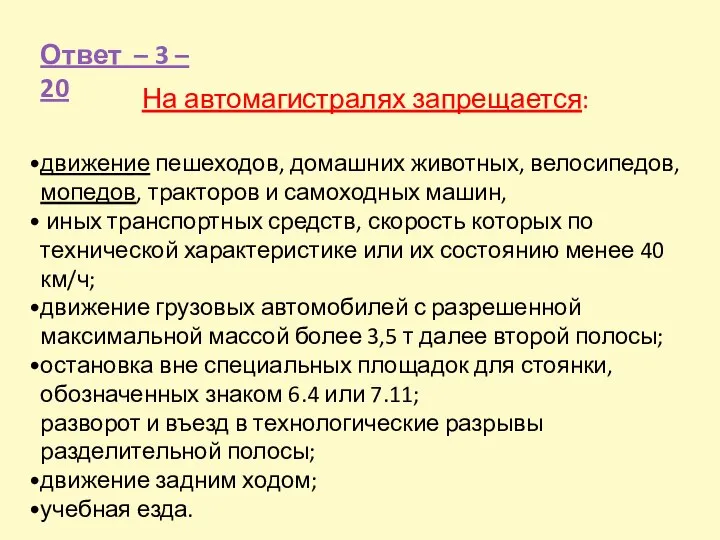 Ответ – 3 – 20

На автомагистралях запрещается:

•движение пешеходов, домашних животных, велосипедов, мопедов, тракторов и самоходных машин,
• иных транспортных средств, скорость которых по технической характеристике или их состоянию менее 40 км/ч;
•движение грузовых автомобилей с разрешенной максимальной массой более 3,5 т далее второй полосы;
•остановка вне специальных площадок для стоянки, обозначенных знаком 6.4 или 7.11;
разворот и въезд в технологические разрывы разделительной полосы;
•движение задним ходом;
•учебная езда.